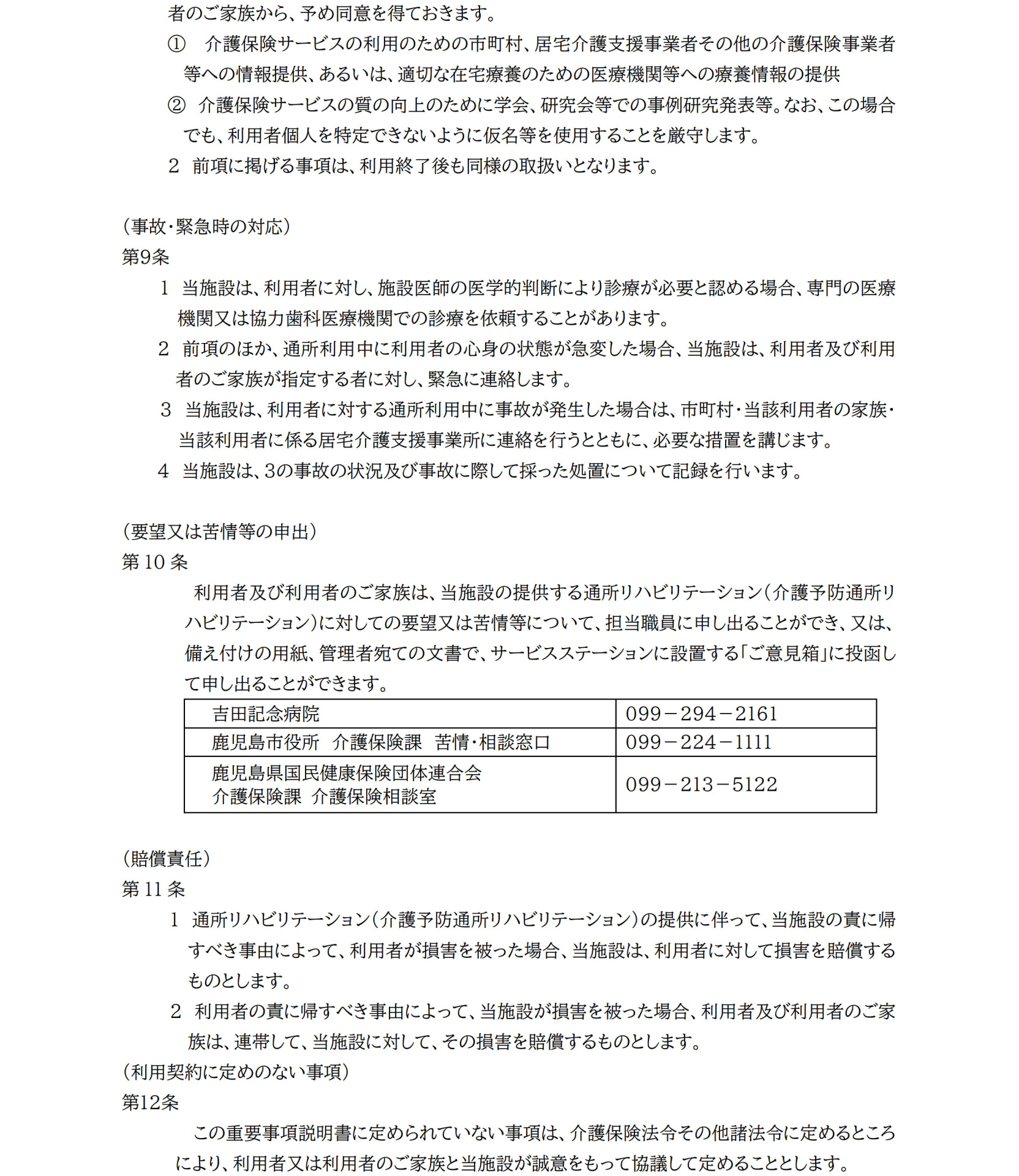 者のご家族から、予め同意を得ておきます。

① 介護保険サービスの利用のための市町村、居宅介護支援事業者その他の介護保険事業者等への情報提供、あるいは、適切な在宅療養のための医療機関等への療養情報の提供

② 介護保険サービスの質の向上のために学会、研究会等での事例研究発表等。なお、この場合でも、利用者個人を特定できないように仮名等を使用することを厳守します。

2 前項に掲げる事項は、利用終了後も同様の取扱いとなります。

（事故・緊急時の対応）
第9条

1 当施設は、利用者に対し、施設医師の医学的判断により診療が必要と認める場合、専門の医療機関又は協力歯科医療機関での診療を依頼することがあります。

2 前項のほか、通所利用中に利用者の心身の状態が急変した場合、当施設は、利用者及び利用者のご家族が指定する者に対し、緊急に連絡します。

3 当施設は、利用者に対する通所利用中に事故が発生した場合は、市町村・当該利用者の家族・当該利用者に係る居宅介護支援事業所に連絡を行うとともに、必要な措置を講じます。

4 当施設は、3の事故の状況及び事故に際して採った処置について記録を行います。

（要望又は苦情等の申出）
第 10 条

利用者及び利用者のご家族は、当施設の提供する通所リハビリテーション（介護予防通所リハビリテーション）に対しての要望又は苦情等について、担当職員に申し出ることができ、又は、備え付けの用紙、管理者宛ての文書で、サービスステーションに設置する「ご意見箱」に投函して申し出ることができます。

| 吉田記念病院 | 099－294－2161 |
|---|---|
| 鹿児島市役所 介護保険課 苦情・相談窓口 | 099－224－1111 |
| 鹿児島県国民健康保険団体連合会 介護保険課 介護保険相談室 | 099－213－5122 |

（賠償責任）
第 11 条

1 通所リハビリテーション（介護予防通所リハビリテーション）の提供に伴って、当施設の責に帰すべき事由によって、利用者が損害を被った場合、当施設は、利用者に対して損害を賠償するものとします。

2 利用者の責に帰すべき事由によって、当施設が損害を被った場合、利用者及び利用者のご家族は、連帯して、当施設に対して、その損害を賠償するものとします。

（利用契約に定めのない事項）
第12条

この重要事項説明書に定められていない事項は、介護保険法令その他諸法令に定めるところにより、利用者又は利用者のご家族と当施設が誠意をもって協議して定めることとします。